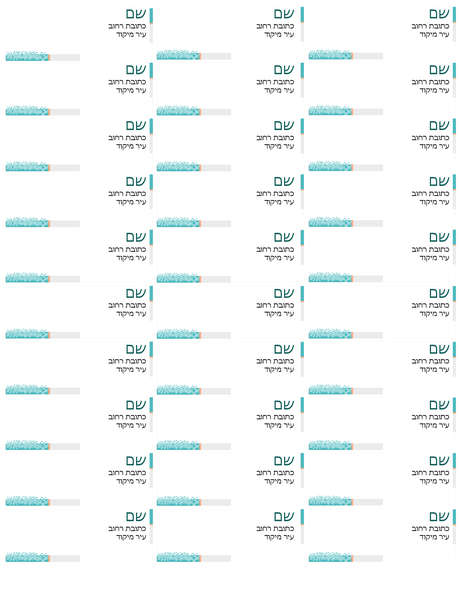 שם
כתובת רחוב
עיר מיקוד

שם
כתובת רחוב
עיר מיקוד

שם
כתובת רחוב
עיר מיקוד

שם
כתובת רחוב
עיר מיקוד

שם
כתובת רחוב
עיר מיקוד

שם
כתובת רחוב
עיר מיקוד

שם
כתובת רחוב
עיר מיקוד

שם
כתובת רחוב
עיר מיקוד

שם
כתובת רחוב
עיר מיקוד

שם
כתובת רחוב
עיר מיקוד

שם
כתובת רחוב
עיר מיקוד

שם
כתובת רחוב
עיר מיקוד

שם
כתובת רחוב
עיר מיקוד

שם
כתובת רחוב
עיר מיקוד

שם
כתובת רחוב
עיר מיקוד

שם
כתובת רחוב
עיר מיקוד

שם
כתובת רחוב
עיר מיקוד

שם
כתובת רחוב
עיר מיקוד

שם
כתובת רחוב
עיר מיקוד

שם
כתובת רחוב
עיר מיקוד

שם
כתובת רחוב
עיר מיקוד

שם
כתובת רחוב
עיר מיקוד

שם
כתובת רחוב
עיר מיקוד

שם
כתובת רחוב
עיר מיקוד

שם
כתובת רחוב
עיר מיקוד

שם
כתובת רחוב
עיר מיקוד

שם
כתובת רחוב
עיר מיקוד

שם
כתובת רחוב
עיר מיקוד

שם
כתובת רחוב
עיר מיקוד

שם
כתובת רחוב
עיר מיקוד